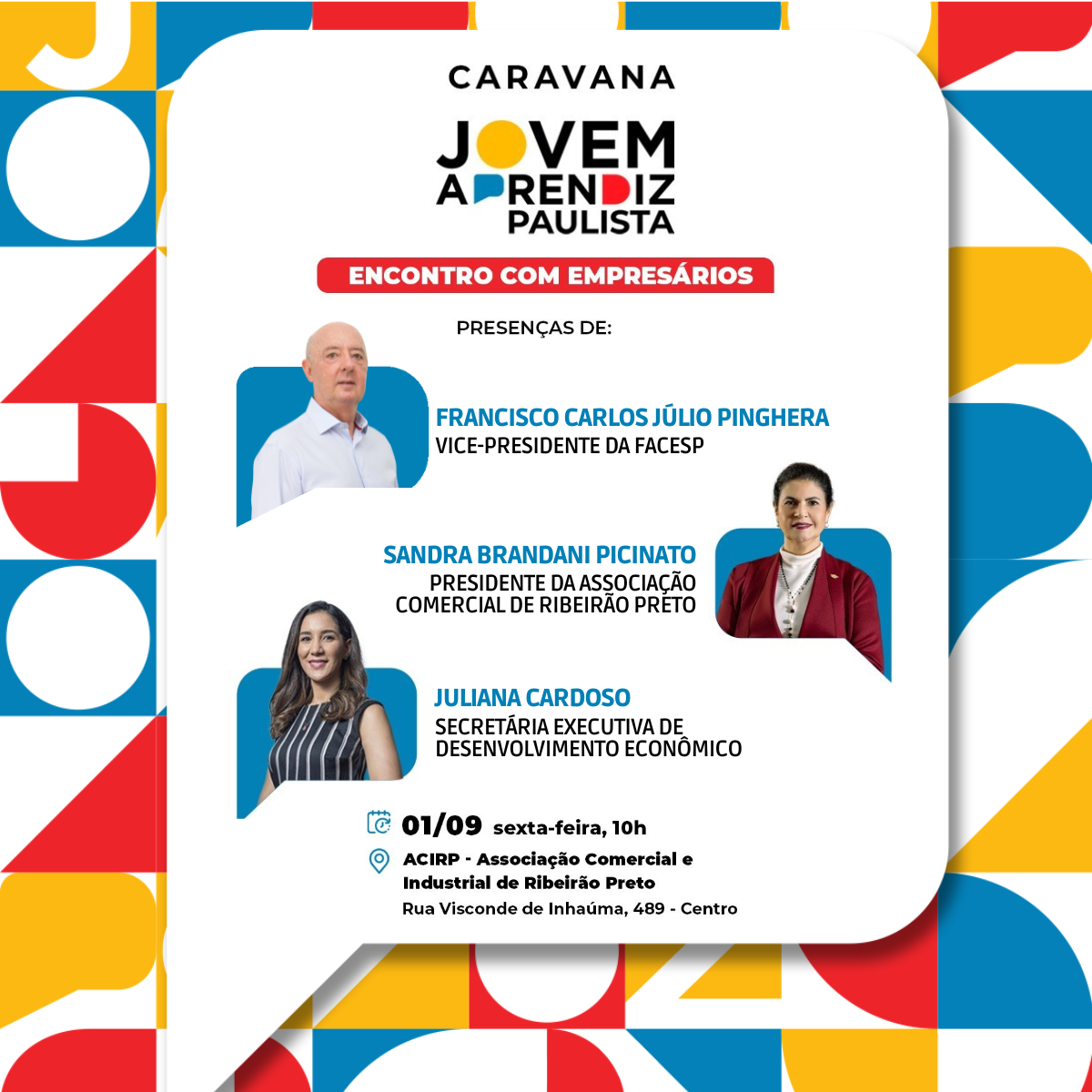 CARAVANA

JOVEM
APRENDIZ
PAULISTA

ENCONTRO COM EMPRESÁRIOS

PRESENÇAS DE:

FRANCISCO CARLOS JÚLIO PINGHERA
VICE-PRESIDENTE DA FACESP

SANDRA BRANDANI PICINATO
PRESIDENTE DA ASSOCIAÇÃO
COMERCIAL DE RIBEIRÃO PRETO

JULIANA CARDOSO
SECRETÁRIA EXECUTIVA DE
DESENVOLVIMENTO ECONÔMICO

01/09 sexta-feira, 10h

ACIRP - Associação Comercial e
Industrial de Ribeirão Preto
Rua Visconde de Inhaúma, 489 - Centro